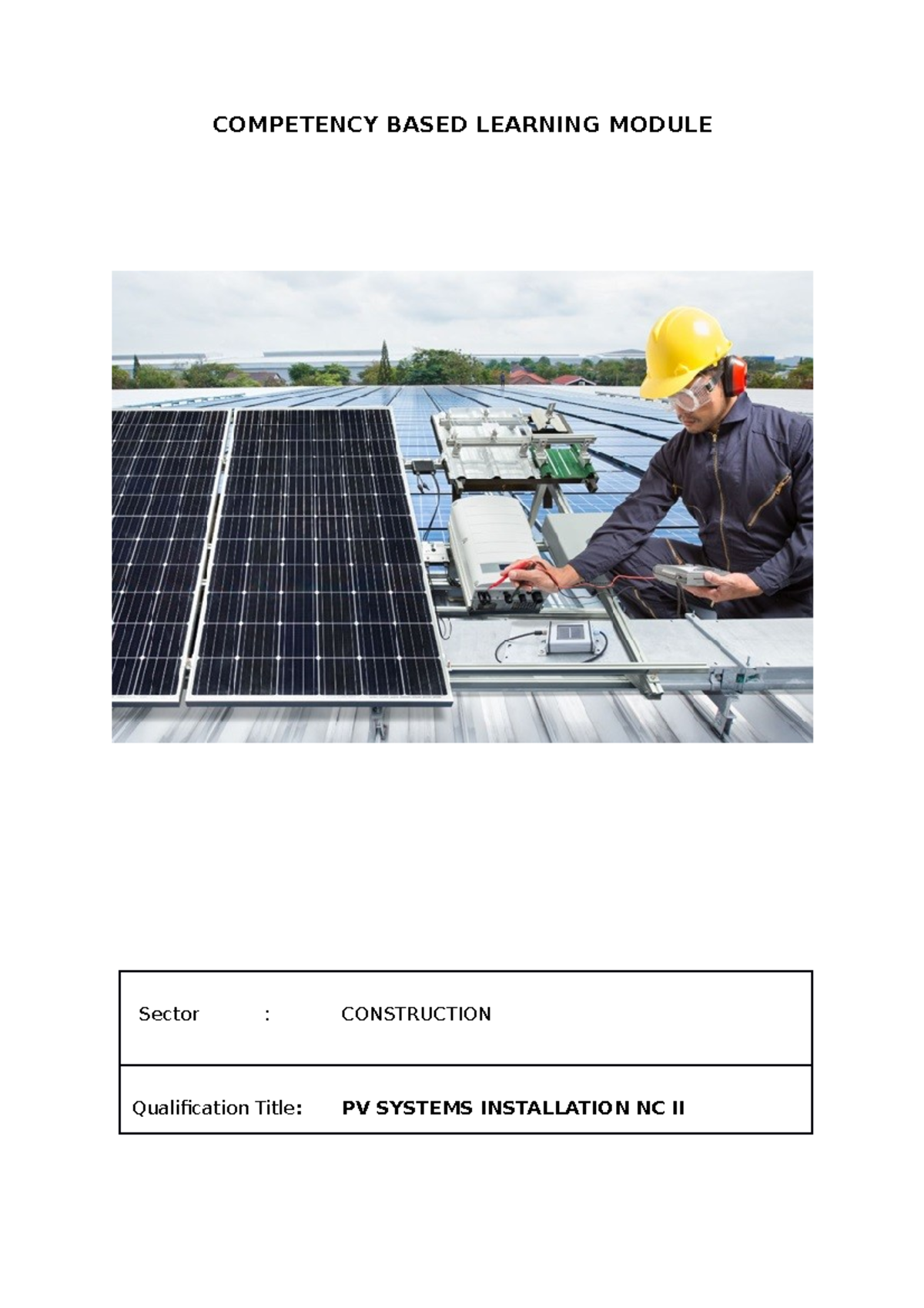 COMPETENCY BASED LEARNING MODULE

Sector : CONSTRUCTION

Qualification Title: PV SYSTEMS INSTALLATION NC II